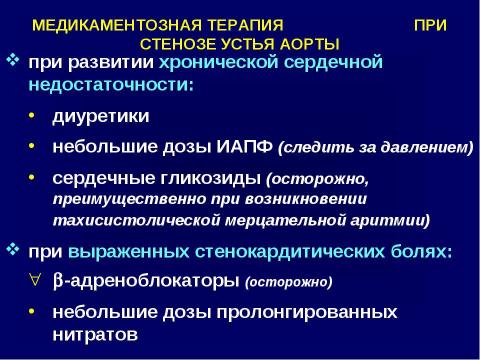 МЕДИКАМЕНТОЗНАЯ ТЕРАПИЯ ПРИ СТЕНОЗЕ УСТЬЯ АОРТЫ

❖ при развитии хронической сердечной недостаточности:

• диуретики

• небольшие дозы ИАПФ (следить за давлением)

• сердечные гликозиды (осторожно, преимущественно при возникновении тахисистолической мерцательной аритмии)

❖ при выраженных стенокардитических болях:

∀ β-адреноблокаторы (осторожно)

• небольшие дозы пролонгированных нитратов